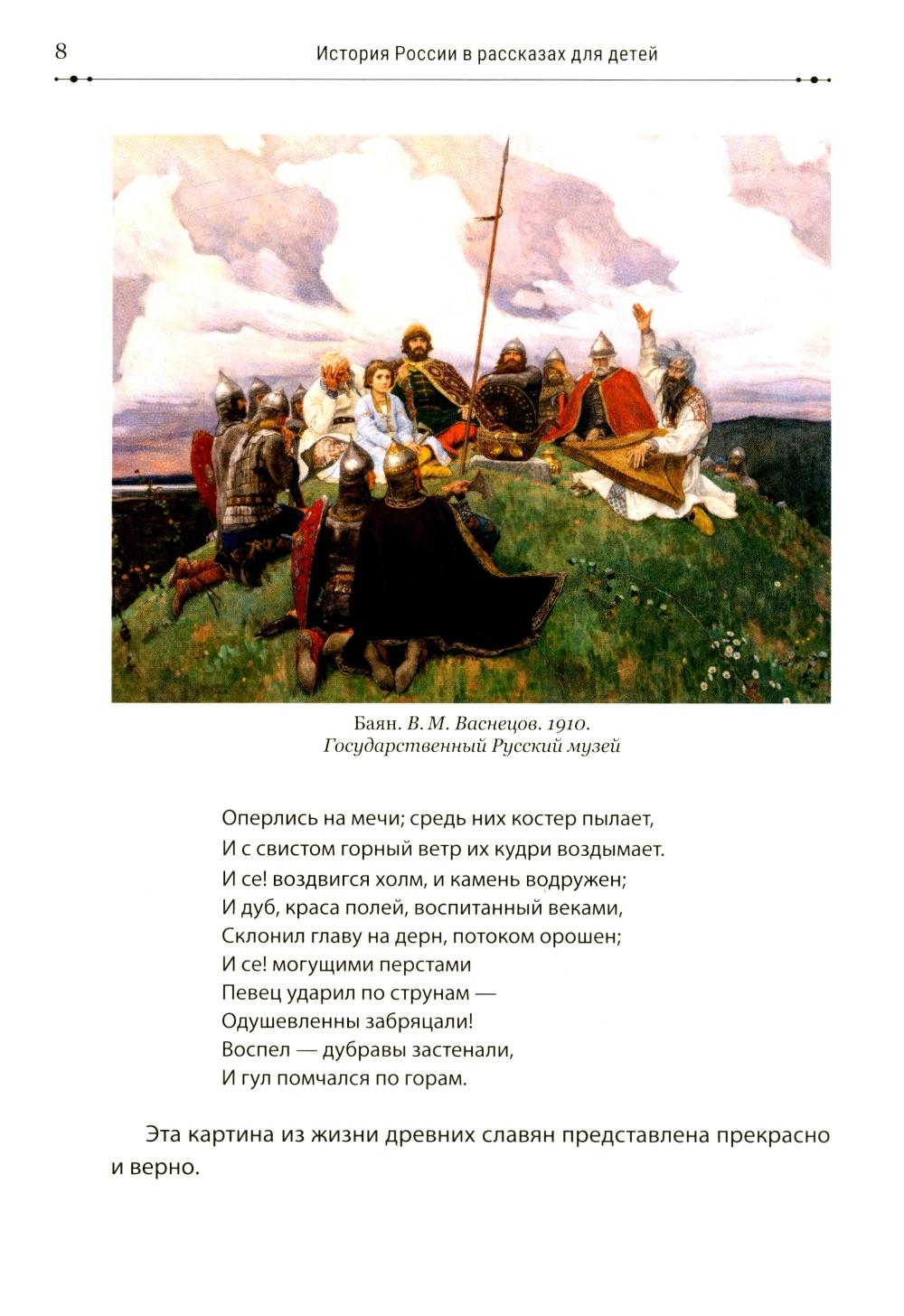 8 История России в рассказах для детей

Баян. В. М. Васнецов. 1910.
Государственный Русский музей

Оперлись на мечи; средь них костер пылает,
И с свистом горный ветр их кудри воздымает.
И се! воздвигся холм, и камень водружен;
И дуб, краса полей, воспитанный веками,
Склонил главу на дерн, потоком орошен;
И се! могущими перстами
Певец ударил по струнам —
Одушевленны забряцали!
Воспел — дубравы застенали,
И гул помчался по горам.

Эта картина из жизни древних славян представлена прекрасно и верно.